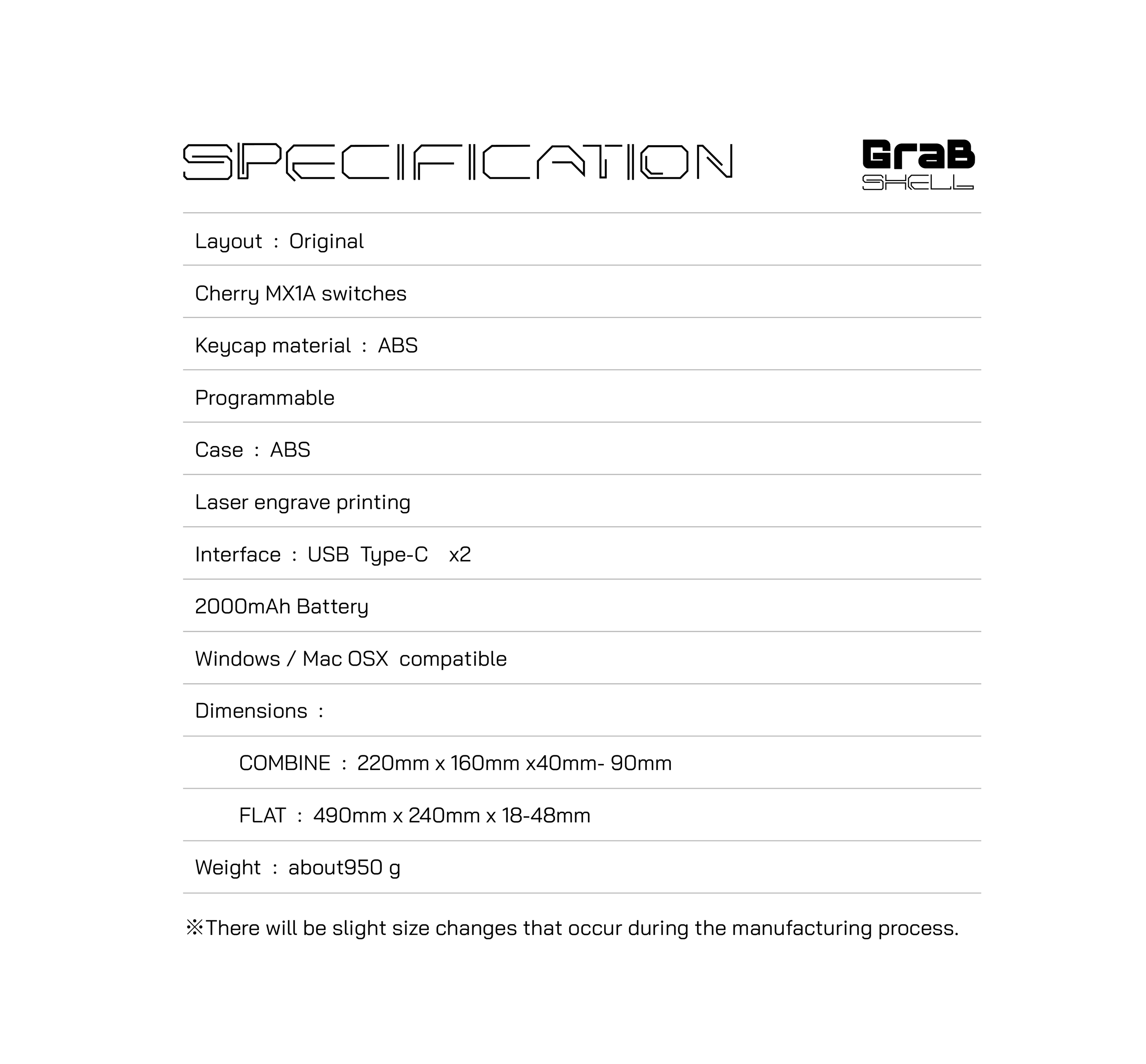 SPECIFICATION

GraB
SHELL

Layout : Original

Cherry MX1A switches

Keycap material : ABS

Programmable

Case : ABS

Laser engrave printing

Interface : USB Type-C x2

2000mAh Battery

Windows / Mac OSX compatible

Dimensions :

COMBINE : 220mm x 160mm x40mm- 90mm

FLAT : 490mm x 240mm x 18-48mm

Weight : about950 g

※There will be slight size changes that occur during the manufacturing process.